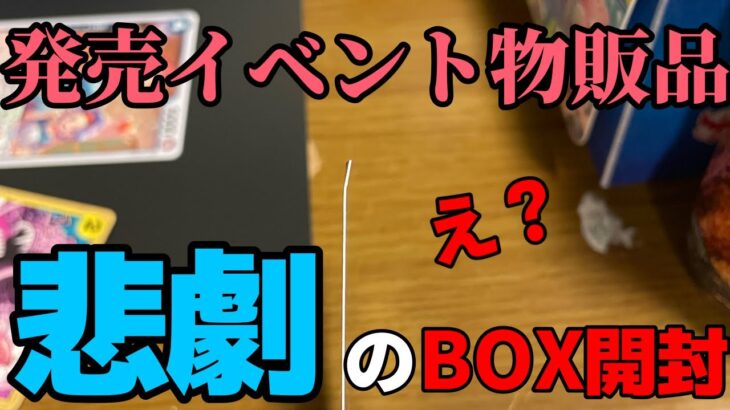 発売イベント物販品

え？

悲劇のBOX開封